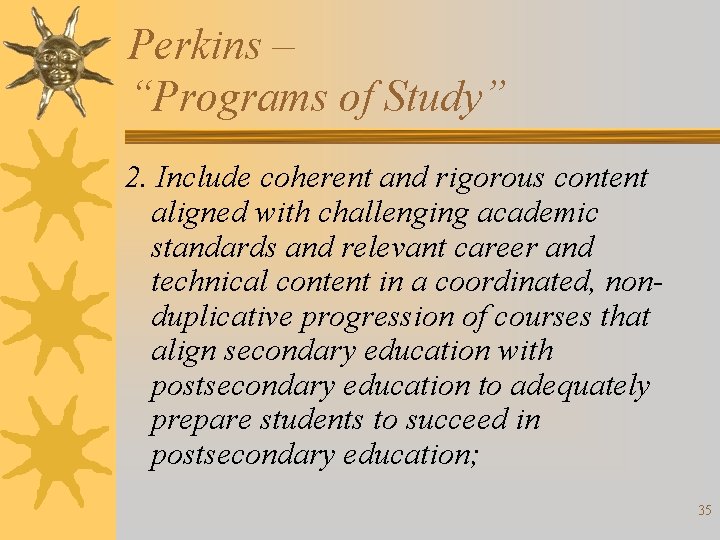 Perkins –
“Programs of Study”

2. Include coherent and rigorous content aligned with challenging academic standards and relevant career and technical content in a coordinated, non-duplicative progression of courses that align secondary education with postsecondary education to adequately prepare students to succeed in postsecondary education;

35